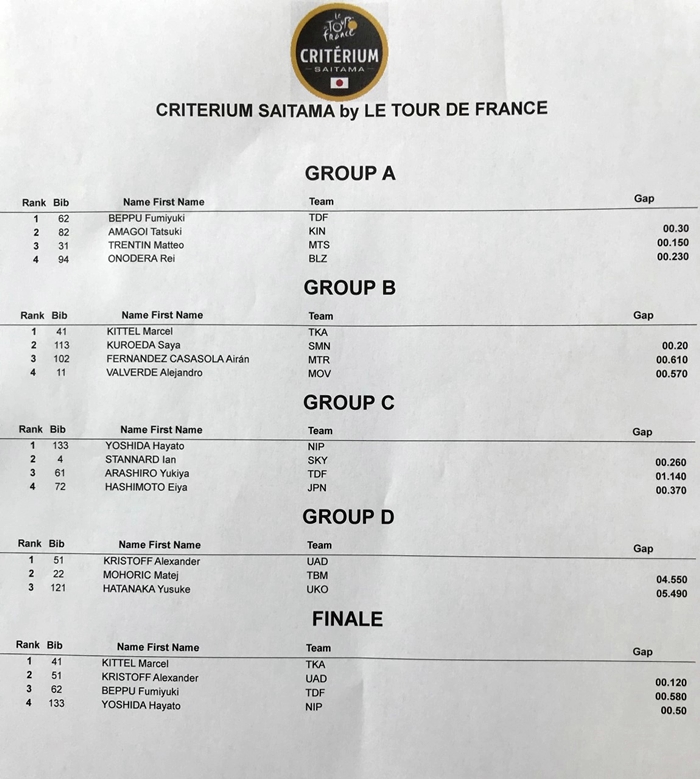 le TOUR de france
CRITÉRIUM
SAITAMA

CRITERIUM SAITAMA by LE TOUR DE FRANCE

GROUP A

| Rank | Bib | Name First Name | Team | Gap |
|---|---|---|---|---|
| 1 | 62 | BEPPU Fumiyuki | TDF | |
| 2 | 82 | AMAGOI Tatsuki | KIN | 00.30 |
| 3 | 31 | TRENTIN Matteo | MTS | 00.150 |
| 4 | 94 | ONODERA Rei | BLZ | 00.230 |

GROUP B

| Rank | Bib | Name First Name | Team | Gap |
|---|---|---|---|---|
| 1 | 41 | KITTEL Marcel | TKA | |
| 2 | 113 | KUROEDA Saya | SMN | 00.20 |
| 3 | 102 | FERNANDEZ CASASOLA Airán | MTR | 00.610 |
| 4 | 11 | VALVERDE Alejandro | MOV | 00.570 |

GROUP C

| Rank | Bib | Name First Name | Team | Gap |
|---|---|---|---|---|
| 1 | 133 | YOSHIDA Hayato | NIP | |
| 2 | 4 | STANNARD Ian | SKY | 00.260 |
| 3 | 61 | ARASHIRO Yukiya | TDF | 01.140 |
| 4 | 72 | HASHIMOTO Eiya | JPN | 00.370 |

GROUP D

| Rank | Bib | Name First Name | Team | Gap |
|---|---|---|---|---|
| 1 | 51 | KRISTOFF Alexander | UAD | |
| 2 | 22 | MOHORIC Matej | TBM | 04.550 |
| 3 | 121 | HATANAKA Yusuke | UKO | 05.490 |

FINALE

| Rank | Bib | Name First Name | Team | Gap |
|---|---|---|---|---|
| 1 | 41 | KITTEL Marcel | TKA | |
| 2 | 51 | KRISTOFF Alexander | UAD | 00.120 |
| 3 | 62 | BEPPU Fumiyuki | TDF | 00.580 |
| 4 | 133 | YOSHIDA Hayato | NIP | 00.50 |